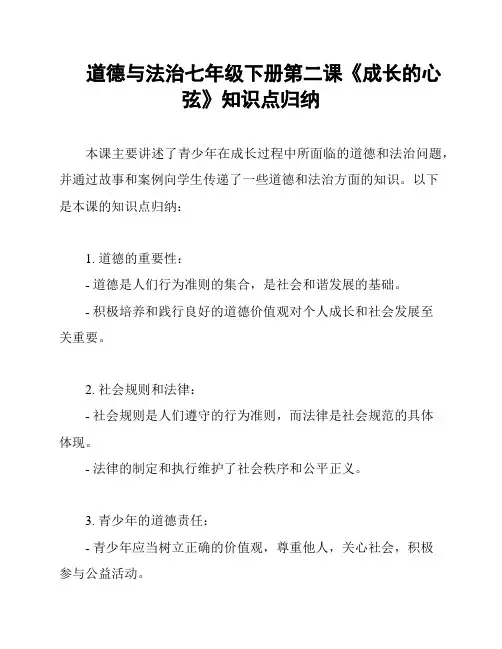 道德与法治七年级下册第二课《成长的心弦》知识点归纳

本课主要讲述了青少年在成长过程中所面临的道德和法治问题，并通过故事和案例向学生传递了一些道德和法治方面的知识。以下是本课的知识点归纳：

1. 道德的重要性：
- 道德是人们行为准则的集合，是社会和谐发展的基础。
- 积极培养和践行良好的道德价值观对个人成长和社会发展至关重要。

2. 社会规则和法律：
- 社会规则是人们遵守的行为准则，而法律是社会规范的具体体现。
- 法律的制定和执行维护了社会秩序和公平正义。

3. 青少年的道德责任：
- 青少年应当树立正确的价值观，尊重他人，关心社会，积极参与公益活动。